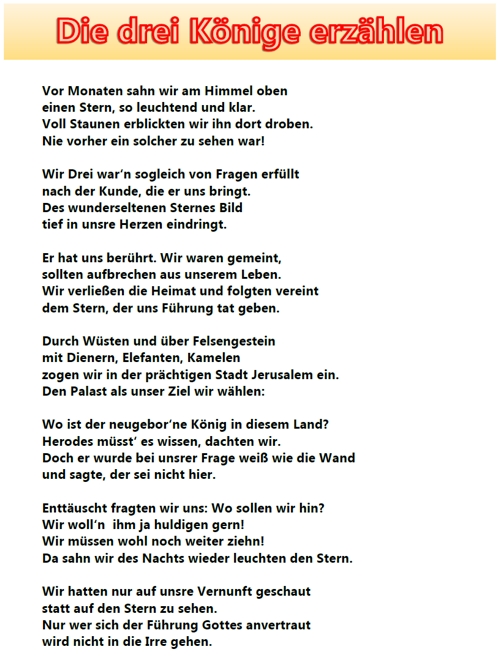 Die drei Könige erzählen

Vor Monaten sahn wir am Himmel oben
einen Stern, so leuchtend und klar.
Voll Staunen erblickten wir ihn dort droben.
Nie vorher ein solcher zu sehen war!

Wir Drei war'n sogleich von Fragen erfüllt
nach der Kunde, die er uns bringt.
Des wunderseltenen Sternes Bild
tief in unsre Herzen eindringt.

Er hat uns berührt. Wir waren gemeint,
sollten aufbrechen aus unserem Leben.
Wir verließen die Heimat und folgten vereint
dem Stern, der uns Führung tat geben.

Durch Wüsten und über Felsengestein
mit Dienern, Elefanten, Kamelen
zogen wir in der prächtigen Stadt Jerusalem ein.
Den Palast als unser Ziel wir wählen:

Wo ist der neugebor'ne König in diesem Land?
Herodes müsst' es wissen, dachten wir.
Doch er wurde bei unsrer Frage weiß wie die Wand
und sagte, der sei nicht hier.

Enttäuscht fragten wir uns: Wo sollen wir hin?
Wir woll'n ihm ja huldigen gern!
Wir müssen wohl noch weiter ziehn!
Da sahn wir des Nachts wieder leuchten den Stern.

Wir hatten nur auf unsre Vernunft geschaut
statt auf den Stern zu sehen.
Nur wer sich der Führung Gottes anvertraut
wird nicht in die Irre gehen.